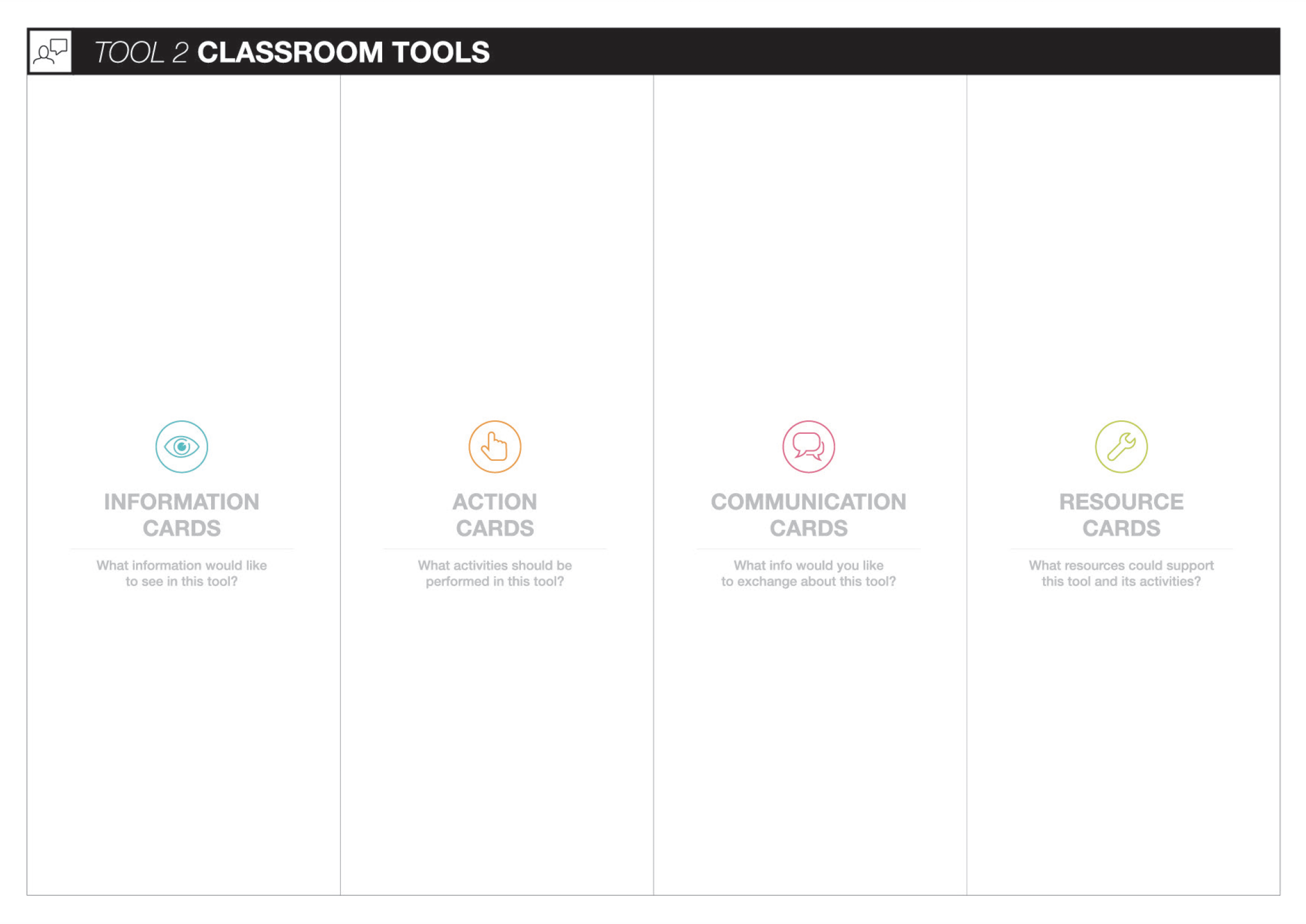 TOOL 2 CLASSROOM TOOLS

INFORMATION CARDS

What information would like to see in this tool?

ACTION CARDS

What activities should be performed in this tool?

COMMUNICATION CARDS

What info would you like to exchange about this tool?

RESOURCE CARDS

What resources could support this tool and its activities?